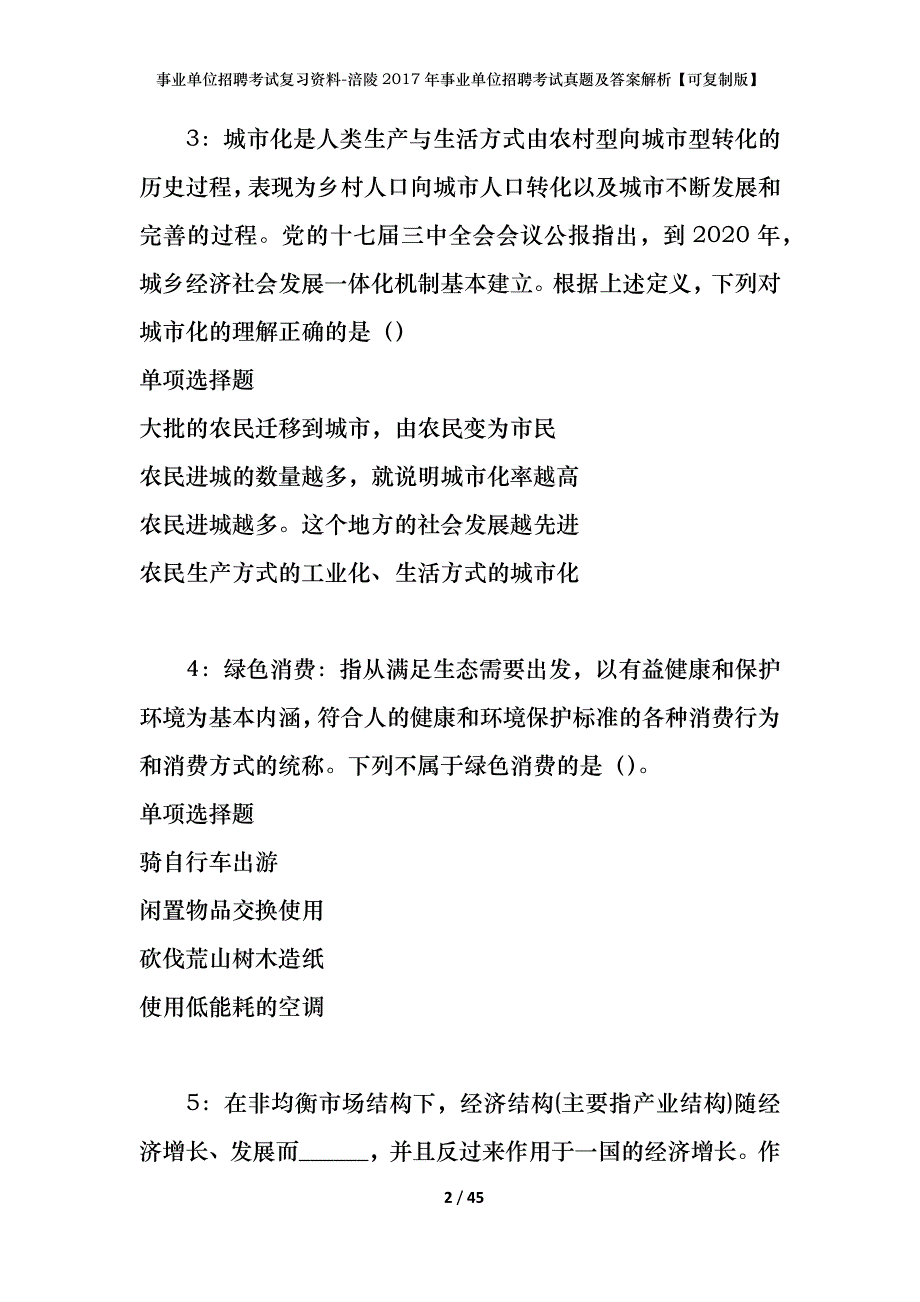 事业单位招聘考试复习资料-涪陵2017年事业单位招聘考试真题及答案解析【可复制版】

3：城市化是人类生产与生活方式由农村型向城市型转化的历史过程，表现为乡村人口向城市人口转化以及城市不断发展和完善的过程。党的十七届三中全会会议公报指出，到2020年，城乡经济社会发展一体化机制基本建立。根据上述定义，下列对城市化的理解正确的是（）

单项选择题

大批的农民迁移到城市，由农民变为市民

农民进城的数量越多，就说明城市化率越高

农民进城越多。这个地方的社会发展越先进

农民生产方式的工业化、生活方式的城市化

4：绿色消费：指从满足生态需要出发，以有益健康和保护环境为基本内涵，符合人的健康和环境保护标准的各种消费行为和消费方式的统称。下列不属于绿色消费的是（）。

单项选择题

骑自行车出游

闲置物品交换使用

砍伐荒山树木造纸

使用低能耗的空调

5：在非均衡市场结构下，经济结构(主要指产业结构)随经济增长、发展而______，并且反过来作用于一国的经济增长。作

2 / 45